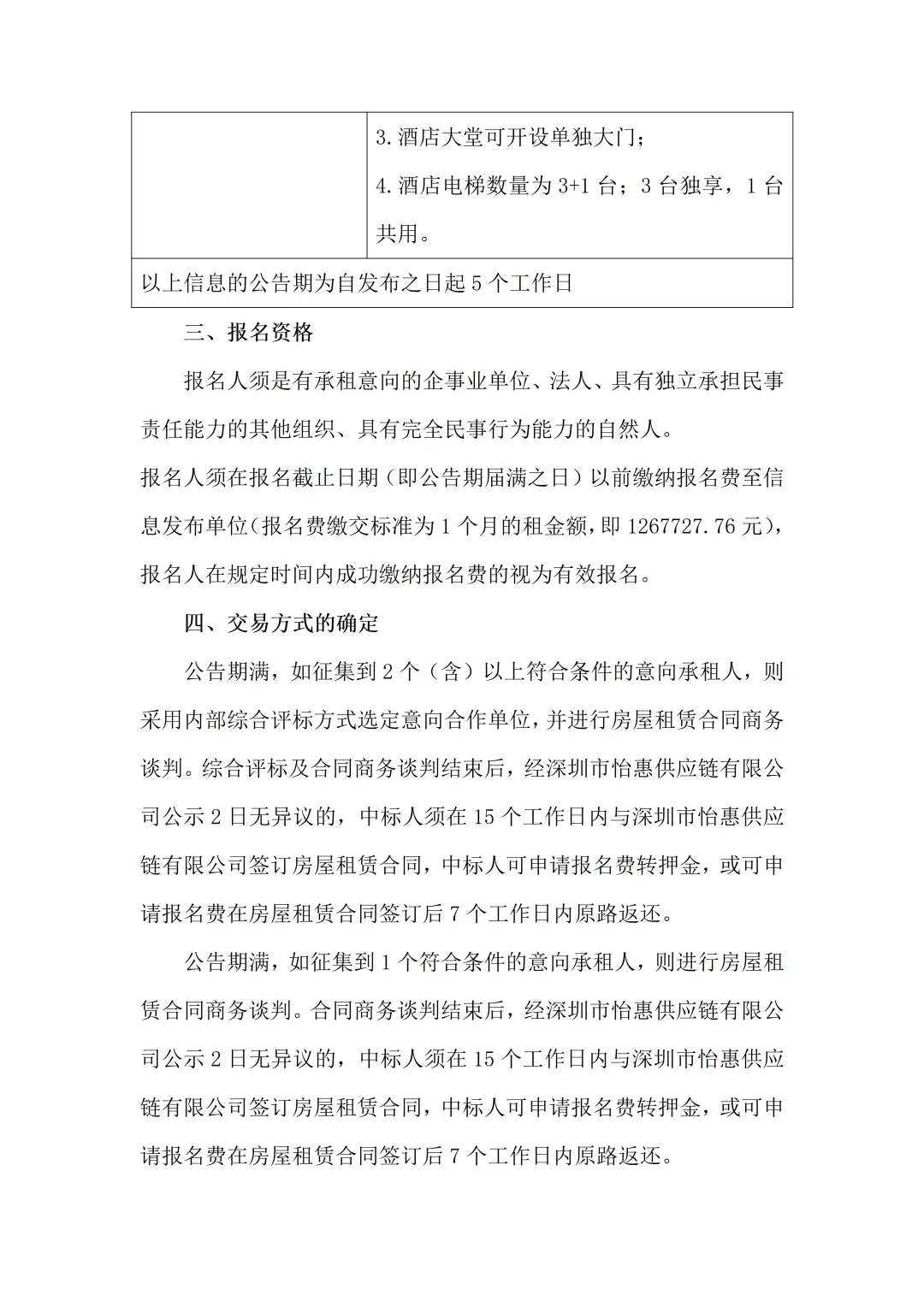 |  | 3.酒店大堂可开设单独大门；<br>4.酒店电梯数量为 3+1 台；3 台独享，1 台共用。 |
|---|---|
| 以上信息的公告期为自发布之日起 5 个工作日 | |

三、报名资格

报名人须是有承租意向的企事业单位、法人、具有独立承担民事责任能力的其他组织、具有完全民事行为能力的自然人。

报名人须在报名截止日期（即公告期届满之日）以前缴纳报名费至信息发布单位(报名费缴交标准为 1 个月的租金额，即 1267727.76 元)，报名人在规定时间内成功缴纳报名费的视为有效报名。

四、交易方式的确定

公告期满，如征集到 2 个（含）以上符合条件的意向承租人，则采用内部综合评标方式选定意向合作单位，并进行房屋租赁合同商务谈判。综合评标及合同商务谈判结束后，经深圳市怡惠供应链有限公司公示 2 日无异议的，中标人须在 15 个工作日内与深圳市怡惠供应链有限公司签订房屋租赁合同，中标人可申请报名费转押金，或可申请报名费在房屋租赁合同签订后 7 个工作日内原路返还。

公告期满，如征集到 1 个符合条件的意向承租人，则进行房屋租赁合同商务谈判。合同商务谈判结束后，经深圳市怡惠供应链有限公司公示 2 日无异议的，中标人须在 15 个工作日内与深圳市怡惠供应链有限公司签订房屋租赁合同，中标人可申请报名费转押金，或可申请报名费在房屋租赁合同签订后 7 个工作日内原路返还。